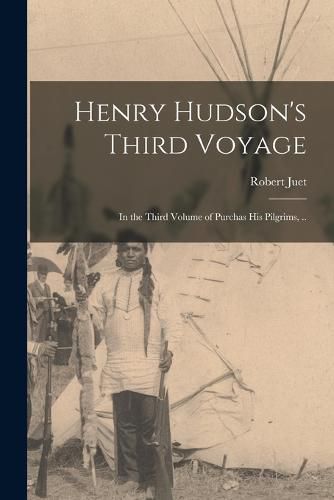 Henry Hudson's Third Voyage

Robert Juet

In the Third Volume of Purchas His Pilgrims, ..